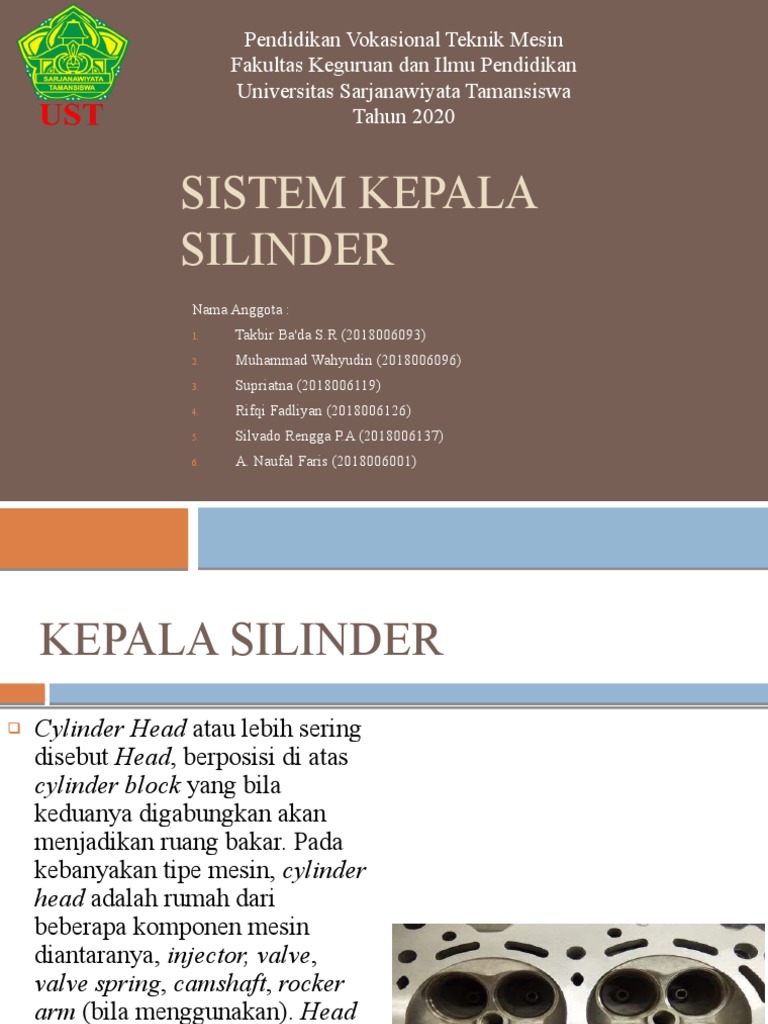 SARJANAWIYATA TAMANSISWA
UST

Pendidikan Vokasional Teknik Mesin
Fakultas Keguruan dan Ilmu Pendidikan
Universitas Sarjanawiyata Tamansiswa
Tahun 2020

SISTEM KEPALA SILINDER

Nama Anggota :
1. Takbir Ba'da S.R (2018006093)
2. Muhammad Wahyudin (2018006096)
3. Supriatna (2018006119)
4. Rifqi Fadliyan (2018006126)
5. Silvado Rengga P.A (2018006137)
6. A. Naufal Faris (2018006001)

KEPALA SILINDER

Cylinder Head atau lebih sering disebut Head, berposisi di atas cylinder block yang bila keduanya digabungkan akan menjadikan ruang bakar. Pada kebanyakan tipe mesin, cylinder head adalah rumah dari beberapa komponen mesin diantaranya, injector, valve, valve spring, camshaft, rocker arm (bila menggunakan). Head